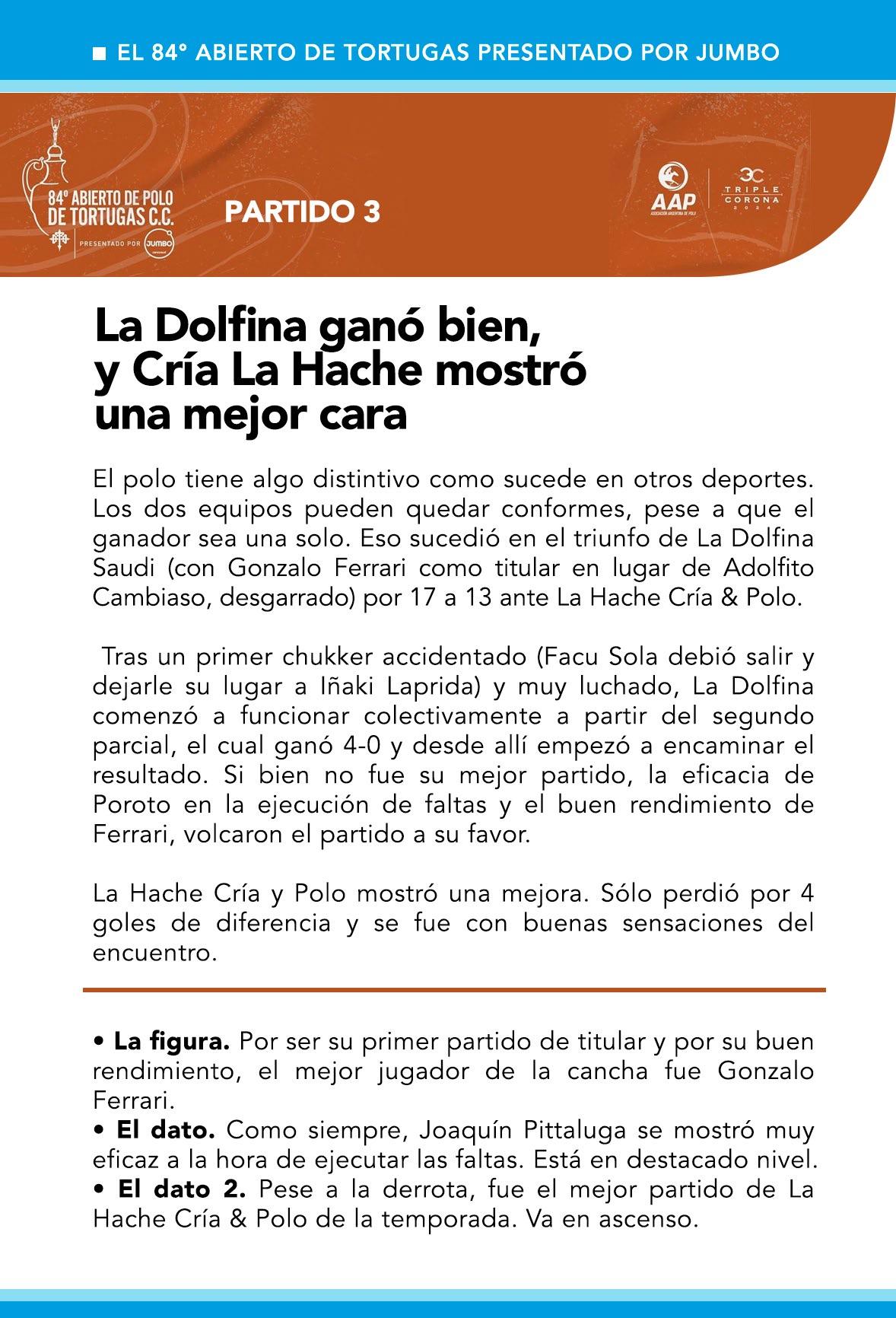 ■ EL 84° ABIERTO DE TORTUGAS PRESENTADO POR JUMBO

84° ABIERTO DE POLO DE TORTUGAS C.C.
PRESENTADO POR JUMBO

PARTIDO 3

AAP
ASOCIACIÓN ARGENTINA DE POLO

TRIPLE CORONA 2024

La Dolfina ganó bien, y Cría La Hache mostró una mejor cara

El polo tiene algo distintivo como sucede en otros deportes. Los dos equipos pueden quedar conformes, pese a que el ganador sea una solo. Eso sucedió en el triunfo de La Dolfina Saudi (con Gonzalo Ferrari como titular en lugar de Adolfito Cambiaso, desgarrado) por 17 a 13 ante La Hache Cría & Polo.

Tras un primer chukker accidentado (Facu Sola debió salir y dejarle su lugar a Iñaki Laprida) y muy luchado, La Dolfina comenzó a funcionar colectivamente a partir del segundo parcial, el cual ganó 4-0 y desde allí empezó a encaminar el resultado. Si bien no fue su mejor partido, la eficacia de Poroto en la ejecución de faltas y el buen rendimiento de Ferrari, volcaron el partido a su favor.

La Hache Cría y Polo mostró una mejora. Sólo perdió por 4 goles de diferencia y se fue con buenas sensaciones del encuentro.

• La figura. Por ser su primer partido de titular y por su buen rendimiento, el mejor jugador de la cancha fue Gonzalo Ferrari.
• El dato. Como siempre, Joaquín Pittaluga se mostró muy eficaz a la hora de ejecutar las faltas. Está en destacado nivel.
• El dato 2. Pese a la derrota, fue el mejor partido de La Hache Cría & Polo de la temporada. Va en ascenso.